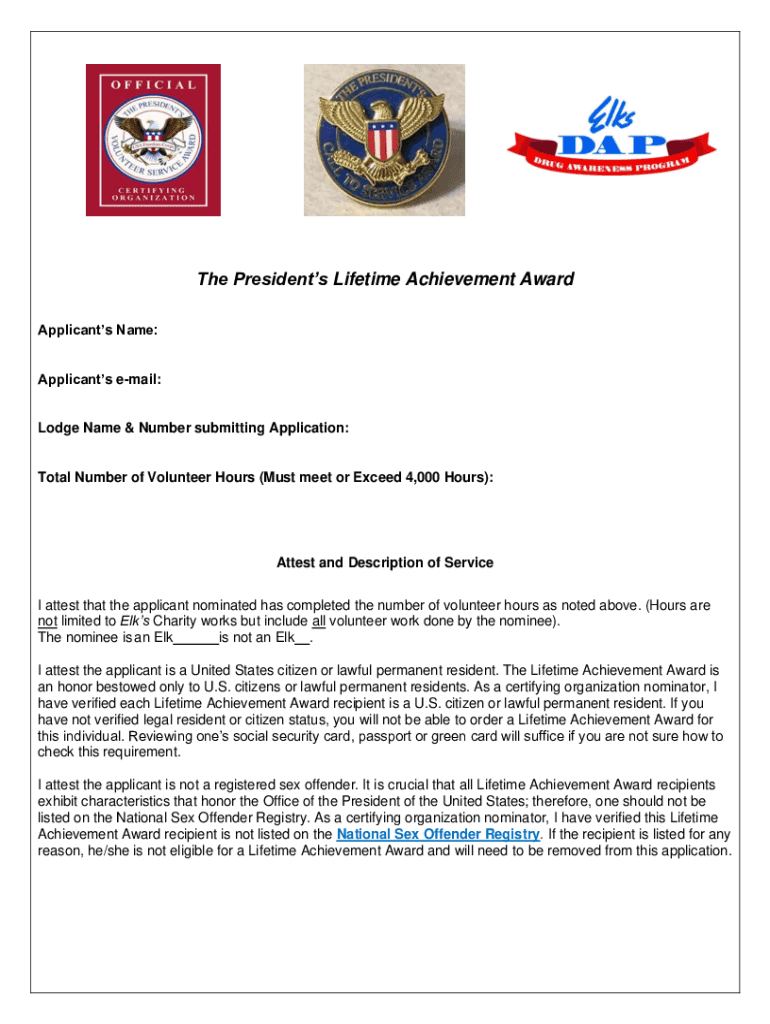 OFFICIAL

THE PRESIDENT'S VOLUNTEER SERVICE AWARD

CERTIFYING ORGANIZATION

THE PRESIDENT'S CALL TO SERVICE AWARD

Elks DAP DRUG AWARENESS PROGRAM

The President's Lifetime Achievement Award

Applicant's Name:

Applicant's e-mail:

Lodge Name & Number submitting Application:

Total Number of Volunteer Hours (Must meet or Exceed 4,000 Hours):

Attest and Description of Service

I attest that the applicant nominated has completed the number of volunteer hours as noted above. (Hours are not limited to Elk's Charity works but include all volunteer work done by the nominee).
The nominee is an Elk______is not an Elk__.

I attest the applicant is a United States citizen or lawful permanent resident. The Lifetime Achievement Award is an honor bestowed only to U.S. citizens or lawful permanent residents. As a certifying organization nominator, I have verified each Lifetime Achievement Award recipient is a U.S. citizen or lawful permanent resident. If you have not verified legal resident or citizen status, you will not be able to order a Lifetime Achievement Award for this individual. Reviewing one's social security card, passport or green card will suffice if you are not sure how to check this requirement.

I attest the applicant is not a registered sex offender. It is crucial that all Lifetime Achievement Award recipients exhibit characteristics that honor the Office of the President of the United States; therefore, one should not be listed on the National Sex Offender Registry. As a certifying organization nominator, I have verified this Lifetime Achievement Award recipient is not listed on the National Sex Offender Registry. If the recipient is listed for any reason, he/she is not eligible for a Lifetime Achievement Award and will need to be removed from this application.